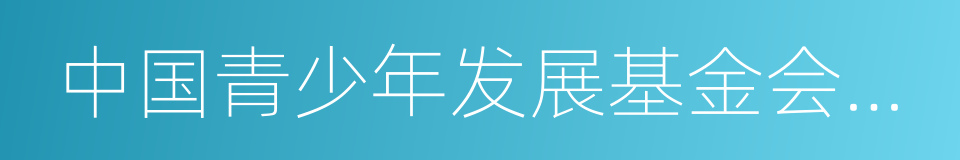 中国青少年发展基金会…